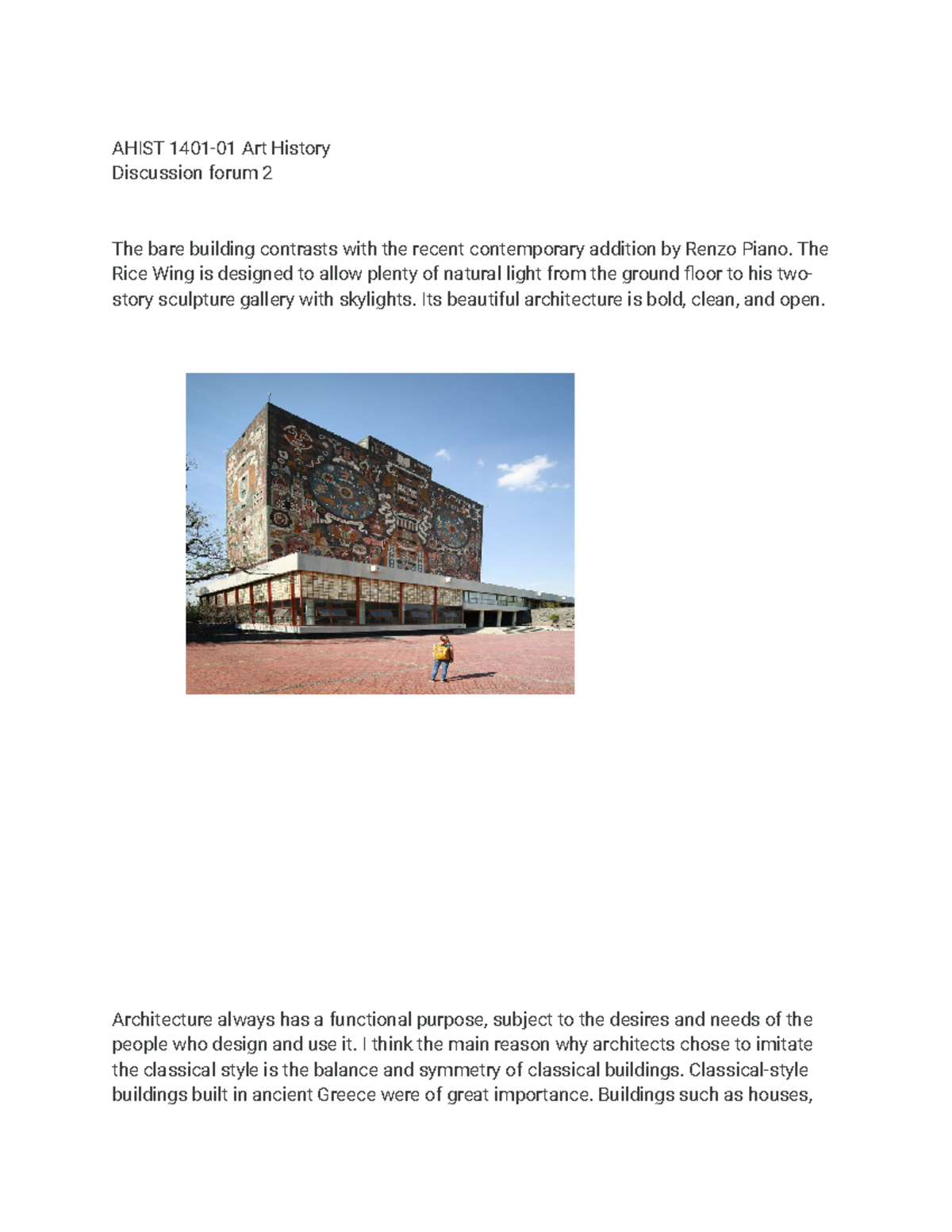 AHIST 1401-01 Art History
Discussion forum 2

The bare building contrasts with the recent contemporary addition by Renzo Piano. The Rice Wing is designed to allow plenty of natural light from the ground floor to his two-story sculpture gallery with skylights. Its beautiful architecture is bold, clean, and open.

Architecture always has a functional purpose, subject to the desires and needs of the people who design and use it. I think the main reason why architects chose to imitate the classical style is the balance and symmetry of classical buildings. Classical-style buildings built in ancient Greece were of great importance. Buildings such as houses,